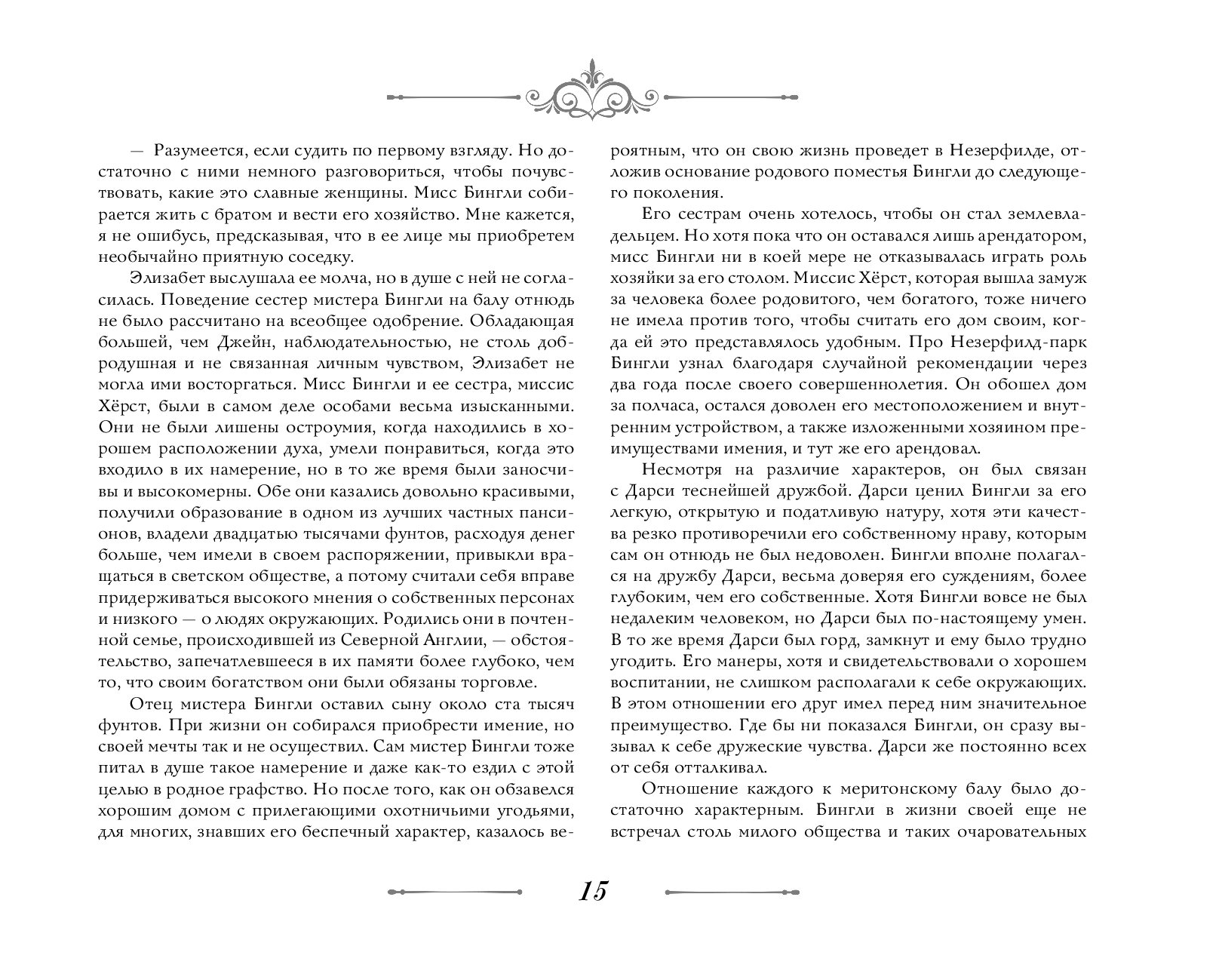 — Разумеется, если судить по первому взгляду. Но достаточно с ними немного разговориться, чтобы почувствовать, какие это славные женщины. Мисс Бингли собирается жить с братом и вести его хозяйство. Мне кажется, я не ошибусь, предсказывая, что в ее лице мы приобретем необычайно приятную соседку.

Элизабет выслушала ее молча, но в душе с ней не согласилась. Поведение сестер мистера Бингли на балу отнюдь не было рассчитано на всеобщее одобрение. Обладающая большей, чем Джейн, наблюдательностью, не столь добродушная и не связанная личным чувством, Элизабет не могла ими восторгаться. Мисс Бингли и ее сестра, миссис Хёрст, были в самом деле особами весьма изысканными. Они не были лишены остроумия, когда находились в хорошем расположении духа, умели понравиться, когда это входило в их намерение, но в то же время были заносчивы и высокомерны. Обе они казались довольно красивыми, получили образование в одном из лучших частных пансионов, владели двадцатью тысячами фунтов, расходуя денег больше, чем имели в своем распоряжении, привыкли вращаться в светском обществе, а потому считали себя вправе придерживаться высокого мнения о собственных персонах и низкого — о людях окружающих. Родились они в почтенной семье, происходившей из Северной Англии, — обстоятельство, запечатлевшееся в их памяти более глубоко, чем то, что своим богатством они были обязаны торговле.

Отец мистера Бингли оставил сыну около ста тысяч фунтов. При жизни он собирался приобрести имение, но своей мечты так и не осуществил. Сам мистер Бингли тоже питал в душе такое намерение и даже как-то ездил с этой целью в родное графство. Но после того, как он обзавелся хорошим домом с прилегающими охотничьими угодьями, для многих, знавших его беспечный характер, казалось вероятным, что он свою жизнь проведет в Незерфилде, отложив основание родового поместья Бингли до следующего поколения.

Его сестрам очень хотелось, чтобы он стал землевладельцем. Но хотя пока что он оставался лишь арендатором, мисс Бингли ни в коей мере не отказывалась играть роль хозяйки за его столом. Миссис Хёрст, которая вышла замуж за человека более родовитого, чем богатого, тоже ничего не имела против того, чтобы считать его дом своим, когда ей это представлялось удобным. Про Незерфилд-парк Бингли узнал благодаря случайной рекомендации через два года после своего совершеннолетия. Он обошел дом за полчаса, остался доволен его местоположением и внутренним устройством, а также изложенными хозяином преимуществами имения, и тут же его арендовал.

Несмотря на различие характеров, он был связан с Дарси теснейшей дружбой. Дарси ценил Бингли за его легкую, открытую и податливую натуру, хотя эти качества резко противоречили его собственному нраву, которым сам он отнюдь не был недоволен. Бингли вполне полагался на дружбу Дарси, весьма доверяя его суждениям, более глубоким, чем его собственные. Хотя Бингли вовсе не был недалеким человеком, но Дарси был по-настоящему умен. В то же время Дарси был горд, замкнут и ему было трудно угодить. Его манеры, хотя и свидетельствовали о хорошем воспитании, не слишком располагали к себе окружающих. В этом отношении его друг имел перед ним значительное преимущество. Где бы ни показался Бингли, он сразу вызывал к себе дружеские чувства. Дарси же постоянно всех от себя отталкивал.

Отношение каждого к меритонскому балу было достаточно характерным. Бингли в жизни своей еще не встречал столь милого общества и таких очаровательных

15